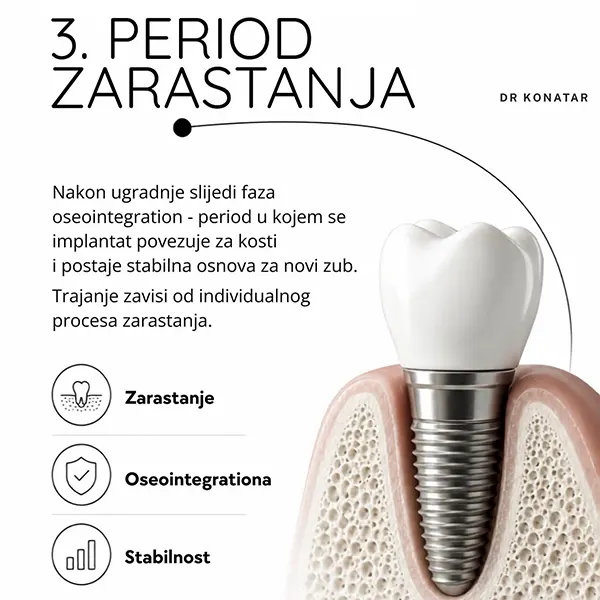 3. PERIOD ZARASTANJA

DR KONATAR

Nakon ugradnje slijedi faza oseointegration - period u kojem se implantat povezuje za kosti i postaje stabilna osnova za novi zub.

Trajanje zavisi od individualnog procesa zarastanja.

Zarastanje

Oseointegrationa

Stabilnost